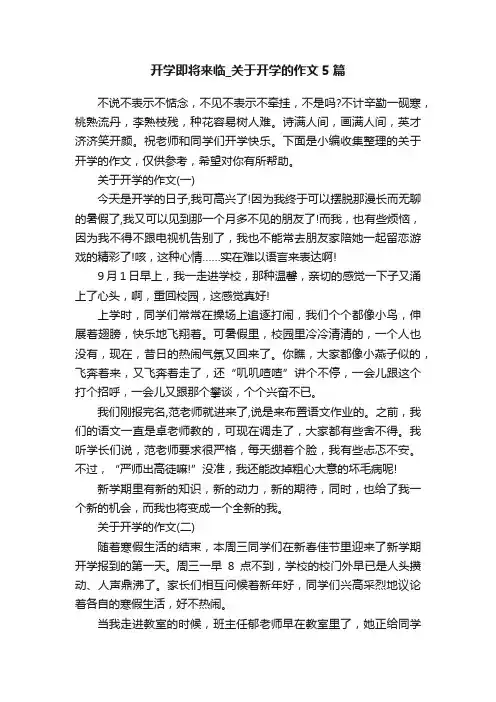 开学即将来临_关于开学的作文5篇

不说不表示不惦念，不见不表示不牵挂，不是吗?不计辛勤一砚寒，桃熟流丹，李熟枝残，种花容易树人难。诗满人间，画满人间，英才济济笑开颜。祝老师和同学们开学快乐。下面是小编收集整理的关于开学的作文，仅供参考，希望对你有所帮助。

关于开学的作文(一)

今天是开学的日子,我可高兴了!因为我终于可以摆脱那漫长而无聊的暑假了,我又可以见到那一个月多不见的朋友了!而我，也有些烦恼，因为我不得不跟电视机告别了，我也不能常去朋友家陪她一起留恋游戏的精彩了!咳，这种心情……实在难以语言来表达啊!

9月1日早上，我一走进学校，那种温馨，亲切的感觉一下子又涌上了心头，啊，重回校园，这感觉真好!

上学时，同学们常常在操场上追逐打闹，我们个个都像小鸟，伸展着翅膀，快乐地飞翔着。可暑假里，校园里冷冷清清的，一个人也没有，现在，昔日的热闹气氛又回来了。你瞧，大家都像小燕子似的，飞奔着来，又飞奔着走了，还“叽叽喳喳”讲个不停，一会儿跟这个打个招呼，一会儿又跟那个攀谈，个个兴奋不已。

我们刚报完名,范老师就进来了,说是来布置语文作业的。之前，我们的语文一直是卓老师教的，可现在调走了，大家都有些舍不得。我听学长们说，范老师要求很严格，每天绷着个脸，我有些忐忑不安。不过，“严师出高徒嘛!”没准，我还能改掉粗心大意的坏毛病呢!

新学期里有新的知识，新的动力，新的期待，同时，也给了我一个新的机会，而我也将变成一个全新的我。

关于开学的作文(二)

随着寒假生活的结束，本周三同学们在新春佳节里迎来了新学期开学报到的第一天。周三一早 8 点不到，学校的校门外早已是人头攒动、人声鼎沸了。家长们相互问候着新年好，同学们兴高采烈地议论着各自的寒假生活，好不热闹。

当我走进教室的时候，班主任郁老师早在教室里了，她正给同学